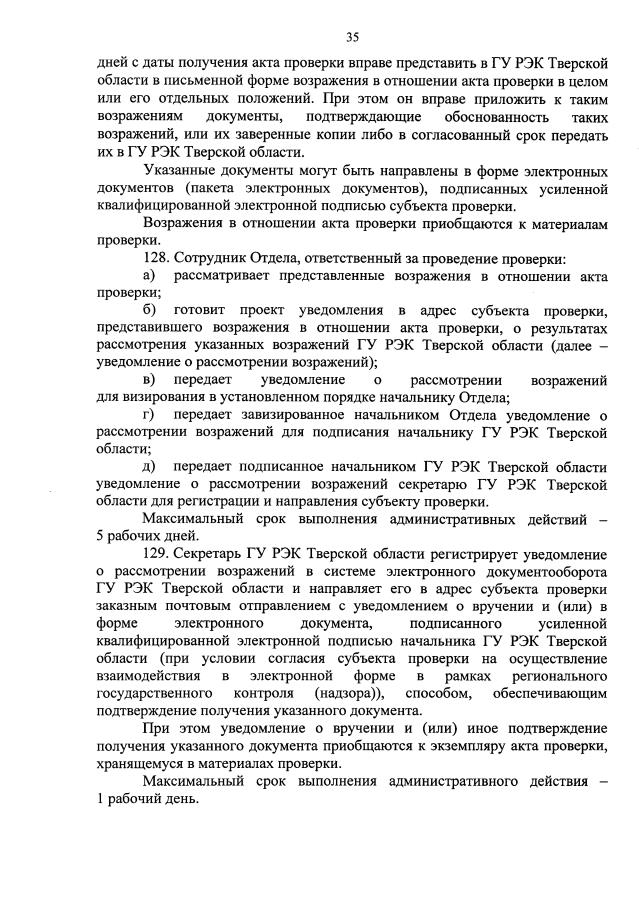 35

дней с даты получения акта проверки вправе представить в ГУ РЭК Тверской области в письменной форме возражения в отношении акта проверки в целом или его отдельных положений. При этом он вправе приложить к таким возражениям документы, подтверждающие обоснованность таких возражений, или их заверенные копии либо в согласованный срок передать их в ГУ РЭК Тверской области.

Указанные документы могут быть направлены в форме электронных документов (пакета электронных документов), подписанных усиленной квалифицированной электронной подписью субъекта проверки.

Возражения в отношении акта проверки приобщаются к материалам проверки.

128. Сотрудник Отдела, ответственный за проведение проверки:

а) рассматривает представленные возражения в отношении акта проверки;

б) готовит проект уведомления в адрес субъекта проверки, представившего возражения в отношении акта проверки, о результатах рассмотрения указанных возражений ГУ РЭК Тверской области (далее – уведомление о рассмотрении возражений);

в) передает уведомление о рассмотрении возражений для визирования в установленном порядке начальнику Отдела;

г) передает завизированное начальником Отдела уведомление о рассмотрении возражений для подписания начальнику ГУ РЭК Тверской области;

д) передает подписанное начальником ГУ РЭК Тверской области уведомление о рассмотрении возражений секретарю ГУ РЭК Тверской области для регистрации и направления субъекту проверки.

Максимальный срок выполнения административных действий – 5 рабочих дней.

129. Секретарь ГУ РЭК Тверской области регистрирует уведомление о рассмотрении возражений в системе электронного документооборота ГУ РЭК Тверской области и направляет его в адрес субъекта проверки заказным почтовым отправлением с уведомлением о вручении и (или) в форме электронного документа, подписанного усиленной квалифицированной электронной подписью начальника ГУ РЭК Тверской области (при условии согласия субъекта проверки на осуществление взаимодействия в электронной форме в рамках регионального государственного контроля (надзора)), способом, обеспечивающим подтверждение получения указанного документа.

При этом уведомление о вручении и (или) иное подтверждение получения указанного документа приобщаются к экземпляру акта проверки, хранящемуся в материалах проверки.

Максимальный срок выполнения административного действия – 1 рабочий день.